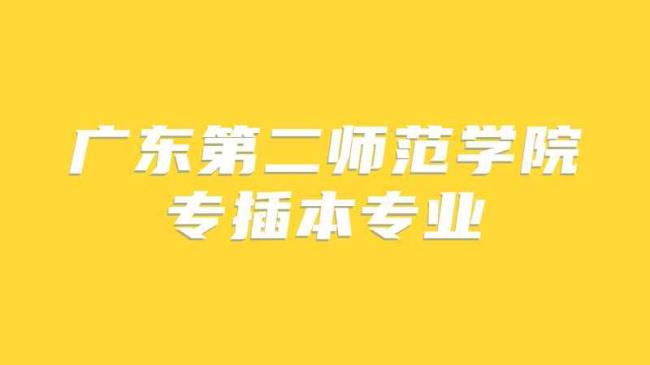 广东第二师范学院
专插本专业